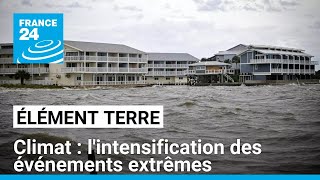 FRANCE 24

ÉLÉMENT TERRE

Climat : l'intensification des événements extrêmes